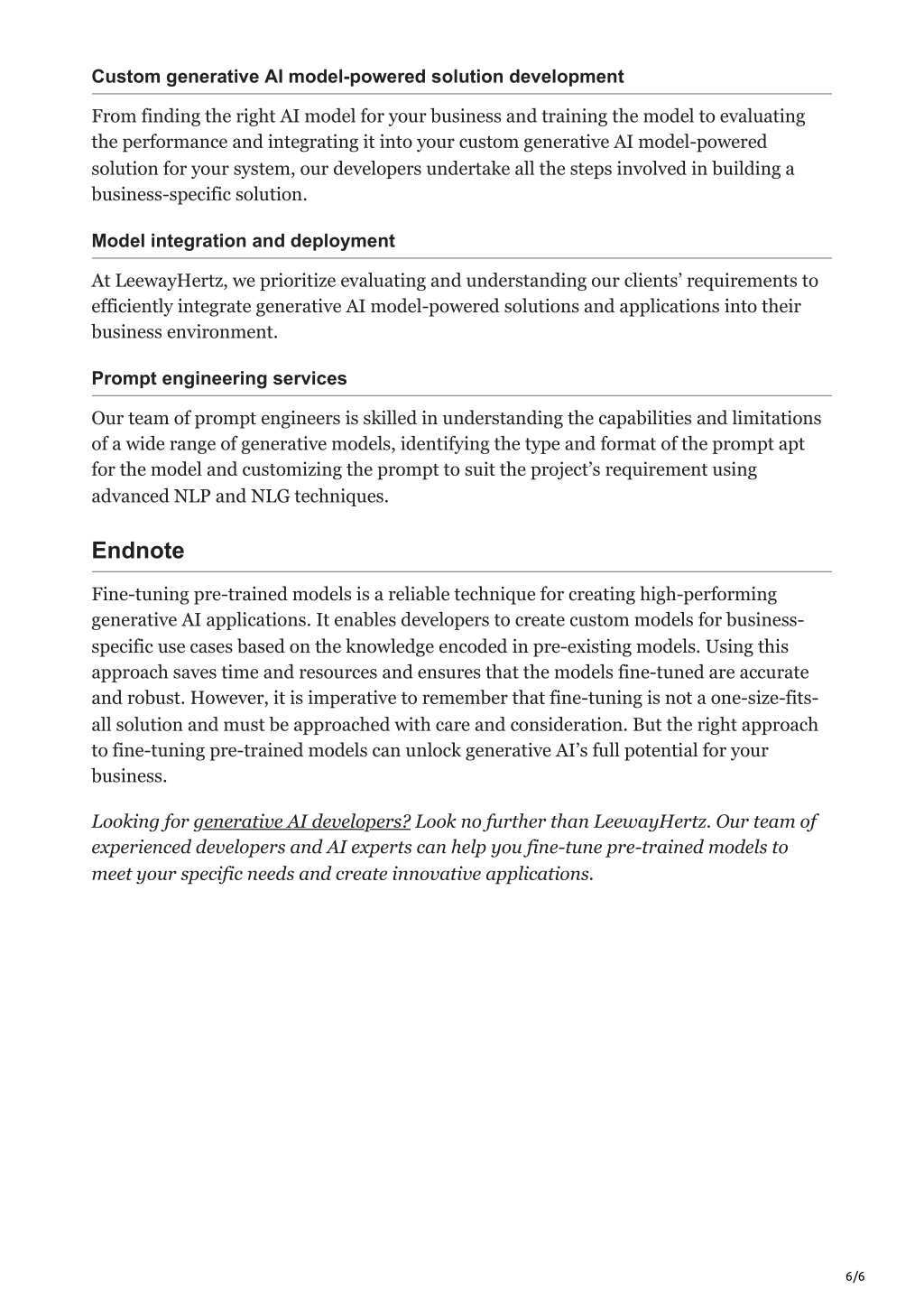 Custom generative AI model-powered solution development

From finding the right AI model for your business and training the model to evaluating the performance and integrating it into your custom generative AI model-powered solution for your system, our developers undertake all the steps involved in building a business-specific solution.

Model integration and deployment

At LeewayHertz, we prioritize evaluating and understanding our clients' requirements to efficiently integrate generative AI model-powered solutions and applications into their business environment.

Prompt engineering services

Our team of prompt engineers is skilled in understanding the capabilities and limitations of a wide range of generative models, identifying the type and format of the prompt apt for the model and customizing the prompt to suit the project's requirement using advanced NLP and NLG techniques.

Endnote

Fine-tuning pre-trained models is a reliable technique for creating high-performing generative AI applications. It enables developers to create custom models for business-specific use cases based on the knowledge encoded in pre-existing models. Using this approach saves time and resources and ensures that the models fine-tuned are accurate and robust. However, it is imperative to remember that fine-tuning is not a one-size-fits-all solution and must be approached with care and consideration. But the right approach to fine-tuning pre-trained models can unlock generative AI's full potential for your business.

Looking for generative AI developers? Look no further than LeewayHertz. Our team of experienced developers and AI experts can help you fine-tune pre-trained models to meet your specific needs and create innovative applications.

6/6